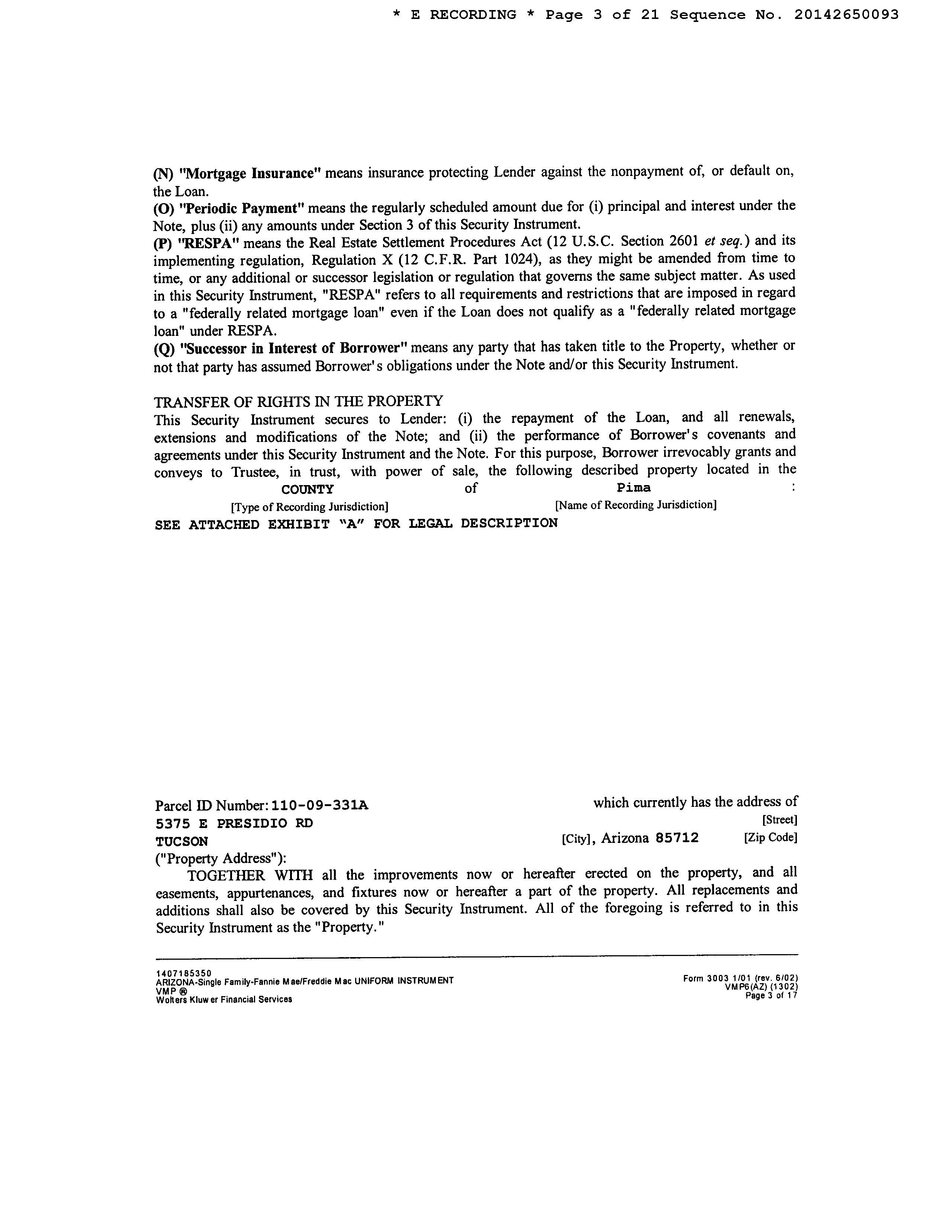 * E RECORDING * Page 3 of 21 Sequence No. 20142650093

(N) "Mortgage Insurance" means insurance protecting Lender against the nonpayment of, or default on, the Loan.
(O) "Periodic Payment" means the regularly scheduled amount due for (i) principal and interest under the Note, plus (ii) any amounts under Section 3 of this Security Instrument.
(P) "RESPA" means the Real Estate Settlement Procedures Act (12 U.S.C. Section 2601 et seq.) and its implementing regulation, Regulation X (12 C.F.R. Part 1024), as they might be amended from time to time, or any additional or successor legislation or regulation that governs the same subject matter. As used in this Security Instrument, "RESPA" refers to all requirements and restrictions that are imposed in regard to a "federally related mortgage loan" even if the Loan does not qualify as a "federally related mortgage loan" under RESPA.
(Q) "Successor in Interest of Borrower" means any party that has taken title to the Property, whether or not that party has assumed Borrower's obligations under the Note and/or this Security Instrument.

TRANSFER OF RIGHTS IN THE PROPERTY
This Security Instrument secures to Lender: (i) the repayment of the Loan, and all renewals, extensions and modifications of the Note; and (ii) the performance of Borrower's covenants and agreements under this Security Instrument and the Note. For this purpose, Borrower irrevocably grants and conveys to Trustee, in trust, with power of sale, the following described property located in the COUNTY of Pima :
[Type of Recording Jurisdiction] [Name of Recording Jurisdiction]
SEE ATTACHED EXHIBIT "A" FOR LEGAL DESCRIPTION

Parcel ID Number: 110-09-331A which currently has the address of
5375 E PRESIDIO RD [Street]
TUCSON [City], Arizona 85712 [Zip Code]
("Property Address"):
TOGETHER WITH all the improvements now or hereafter erected on the property, and all easements, appurtenances, and fixtures now or hereafter a part of the property. All replacements and additions shall also be covered by this Security Instrument. All of the foregoing is referred to in this Security Instrument as the "Property."

1407185350
ARIZONA-Single Family-Fannie Mae/Freddie Mac UNIFORM INSTRUMENT
VMP ®
Wolters Kluwer Financial Services
Form 3003 1/01 (rev. 6/02)
VMP6(AZ) (1302)
Page 3 of 17